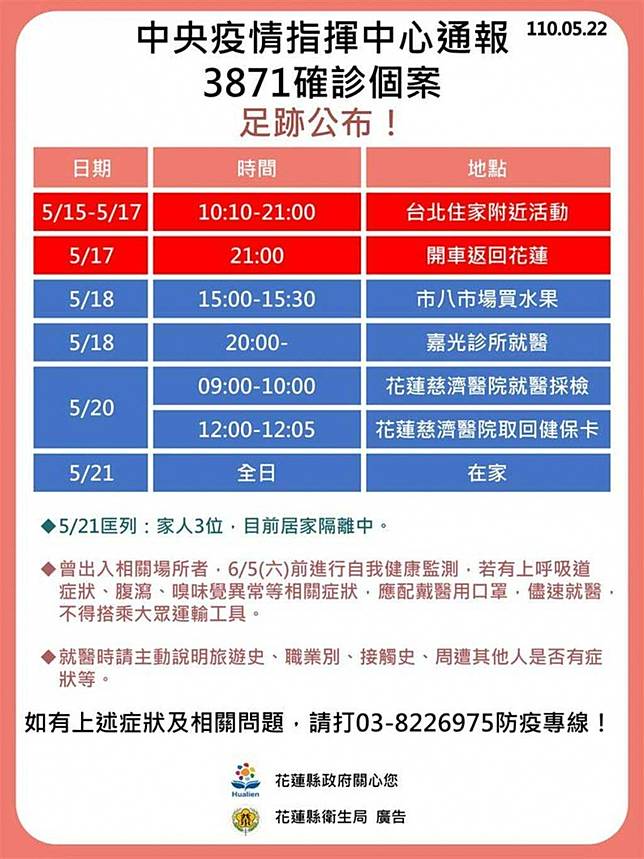 中央疫情指揮中心通報
110.05.22
3871確診個案
足跡公布！

| 日期 | 時間 | 地點 |
|---|---|---|
| 5/15-5/17 | 10:10-21:00 | 台北住家附近活動 |
| 5/17 | 21:00 | 開車返回花蓮 |
| 5/18 | 15:00-15:30 | 市八市場買水果 |
| 5/18 | 20:00- | 嘉光診所就醫 |
| 5/20 | 09:00-10:00 | 花蓮慈濟醫院就醫採檢 |
|  | 12:00-12:05 | 花蓮慈濟醫院取回健保卡 |
| 5/21 | 全日 | 在家 |

◆5/21匡列：家人3位，目前居家隔離中。

◆曾出入相關場所者，6/5(六)前進行自我健康監測，若有上呼吸道症狀、腹瀉、嗅味覺異常等相關症狀，應配戴醫用口罩，儘速就醫，不得搭乘大眾運輸工具。

◆就醫時請主動說明旅遊史、職業別、接觸史、周遭其他人是否有症狀等。

如有上述症狀及相關問題，請打03-8226975防疫專線！

Hualien
花蓮縣政府關心您

花蓮縣衛生局 廣告